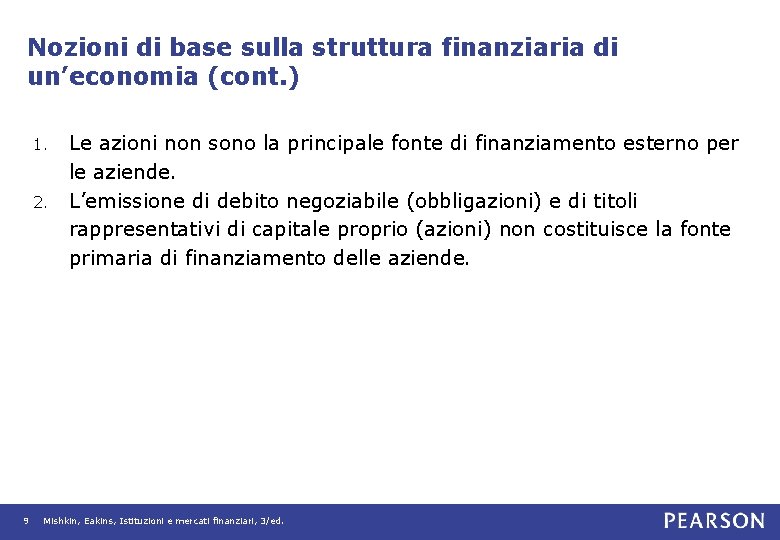 Nozioni di base sulla struttura finanziaria di un’economia (cont.)

1. Le azioni non sono la principale fonte di finanziamento esterno per le aziende.
2. L’emissione di debito negoziabile (obbligazioni) e di titoli rappresentativi di capitale proprio (azioni) non costituisce la fonte primaria di finanziamento delle aziende.

9 Mishkin, Eakins, Istituzioni e mercati finanziari, 3/ed.

PEARSON